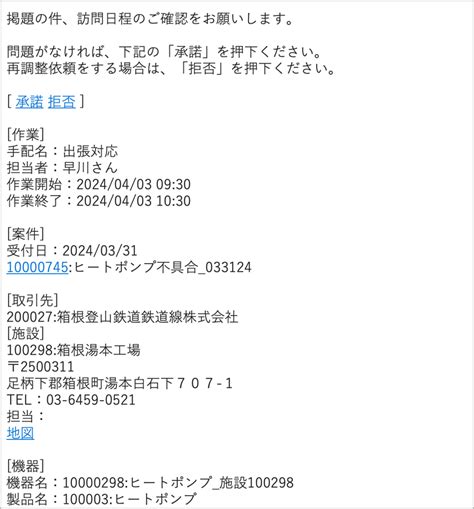 掲題の件、訪問日程のご確認をお願いします。

問題がなければ、下記の「承諾」を押下ください。
再調整依頼をする場合は、「拒否」を押下ください。

[ 承諾 拒否 ]

[作業]
手配名：出張対応
担当者：早川さん
作業開始：2024/04/03 09:30
作業終了：2024/04/03 10:30

[案件]
受付日：2024/03/31
10000745:ヒートポンプ不具合_033124

[取引先]
200027:箱根登山鉄道鉄道線株式会社
[施設]
100298:箱根湯本工場
〒2500311
足柄下郡箱根町湯本白石下７０７-1
TEL：03-6459-0521
担当：
地図

[機器]
機器名：10000298:ヒートポンプ_施設100298
製品名：100003:ヒートポンプ